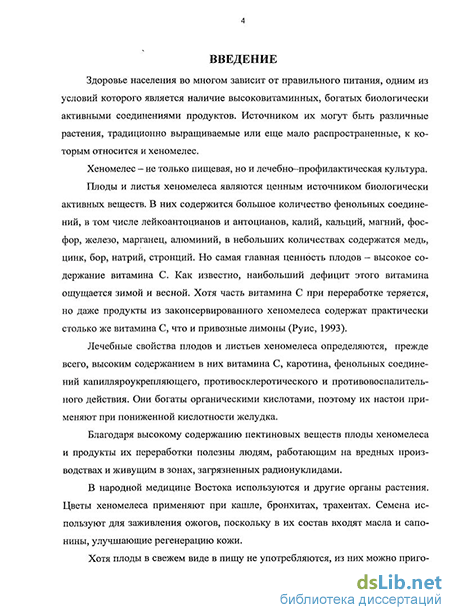 4

ВВЕДЕНИЕ

Здоровье населения во многом зависит от правильного питания, одним из условий которого является наличие высоковитаминных, богатых биологически активными соединениями продуктов. Источником их могут быть различные растения, традиционно выращиваемые или еще мало распространенные, к которым относится и хеномелес.

Хеномелес – не только пищевая, но и лечебно–профилактическая культура.

Плоды и листья хеномелеса являются ценным источником биологически активных веществ. В них содержится большое количество фенольных соединений, в том числе лейкоантоцианов и антоцианов, калий, кальций, магний, фосфор, железо, марганец, алюминий, в небольших количествах содержатся медь, цинк, бор, натрий, стронций. Но самая главная ценность плодов – высокое содержание витамина С. Как известно, наибольший дефицит этого витамина ощущается зимой и весной. Хотя часть витамина С при переработке теряется, но даже продукты из законсервированного хеномелеса содержат практически столько же витамина С, что и привозные лимоны (Руис, 1993).

Лечебные свойства плодов и листьев хеномелеса определяются, прежде всего, высоким содержанием в них витамина С, каротина, фенольных соединений капилляроукрепляющего, противосклеротического и противовоспалительного действия. Они богаты органическими кислотами, поэтому их настои применяют при пониженной кислотности желудка.

Благодаря высокому содержанию пектиновых веществ плоды хеномелеса и продукты их переработки полезны людям, работающим на вредных производствах и живущим в зонах, загрязненных радионуклидами.

В народной медицине Востока используются и другие органы растения. Цветы хеномелеса применяют при кашле, бронхитах, трахеитах. Семена используют для заживления ожогов, поскольку в их состав входят масла и сапонины, улучшающие регенерацию кожи.

Хотя плоды в свежем виде в пищу не употребляются, из них можно приго-

dsLib.net
библиотека диссертаций